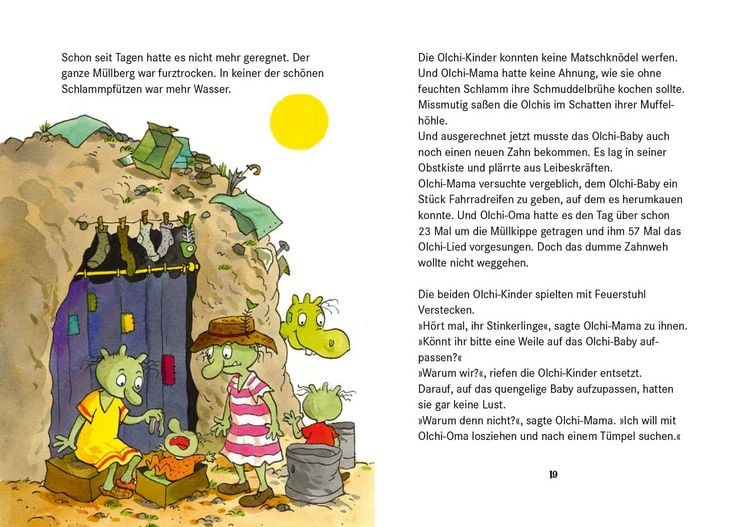 Schon seit Tagen hatte es nicht mehr geregnet. Der ganze Müllberg war furztrocken. In keiner der schönen Schlammpfützen war mehr Wasser.

Die Olchi-Kinder konnten keine Matschknödel werfen. Und Olchi-Mama hatte keine Ahnung, wie sie ohne feuchten Schlamm ihre Schmuddelbrühe kochen sollte. Missmutig saßen die Olchis im Schatten ihrer Muffelhöhle.
Und ausgerechnet jetzt musste das Olchi-Baby auch noch einen neuen Zahn bekommen. Es lag in seiner Obstkiste und plärrte aus Leibeskräften.
Olchi-Mama versuchte vergeblich, dem Olchi-Baby ein Stück Fahrradreifen zu geben, auf dem es herumkauen konnte. Und Olchi-Oma hatte es den Tag über schon 23 Mal um die Müllkippe getragen und ihm 57 Mal das Olchi-Lied vorgesungen. Doch das dumme Zahnweh wollte nicht weggehen.

Die beiden Olchi-Kinder spielten mit Feuerstuhl Verstecken.
»Hört mal, ihr Stinkerlinge«, sagte Olchi-Mama zu ihnen. »Könnt ihr bitte eine Weile auf das Olchi-Baby aufpassen?«
»Warum wir?«, riefen die Olchi-Kinder entsetzt. Darauf, auf das quengelige Baby aufzupassen, hatten sie gar keine Lust.
»Warum denn nicht?«, sagte Olchi-Mama. »Ich will mit Olchi-Oma losziehen und nach einem Tümpel suchen.«

19